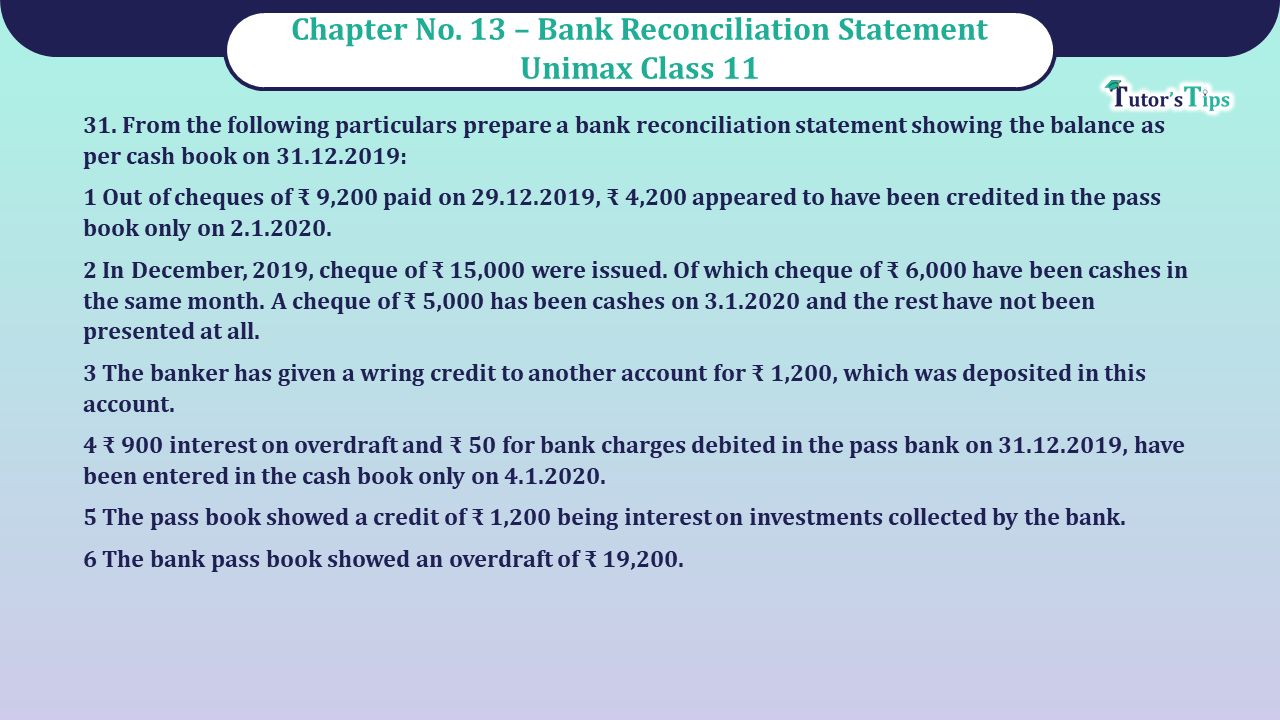 Chapter No. 13 – Bank Reconciliation Statement
Unimax Class 11

Tutor's Tips

31. From the following particulars prepare a bank reconciliation statement showing the balance as per cash book on 31.12.2019:

1 Out of cheques of ₹ 9,200 paid on 29.12.2019, ₹ 4,200 appeared to have been credited in the pass book only on 2.1.2020.

2 In December, 2019, cheque of ₹ 15,000 were issued. Of which cheque of ₹ 6,000 have been cashes in the same month. A cheque of ₹ 5,000 has been cashes on 3.1.2020 and the rest have not been presented at all.

3 The banker has given a wring credit to another account for ₹ 1,200, which was deposited in this account.

4 ₹ 900 interest on overdraft and ₹ 50 for bank charges debited in the pass bank on 31.12.2019, have been entered in the cash book only on 4.1.2020.

5 The pass book showed a credit of ₹ 1,200 being interest on investments collected by the bank.

6 The bank pass book showed an overdraft of ₹ 19,200.